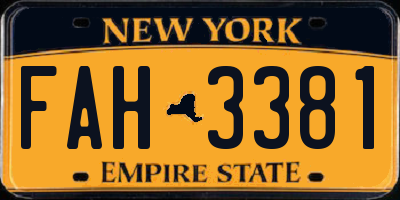 NEW YORK

FAH 3381

EMPIRE STATE